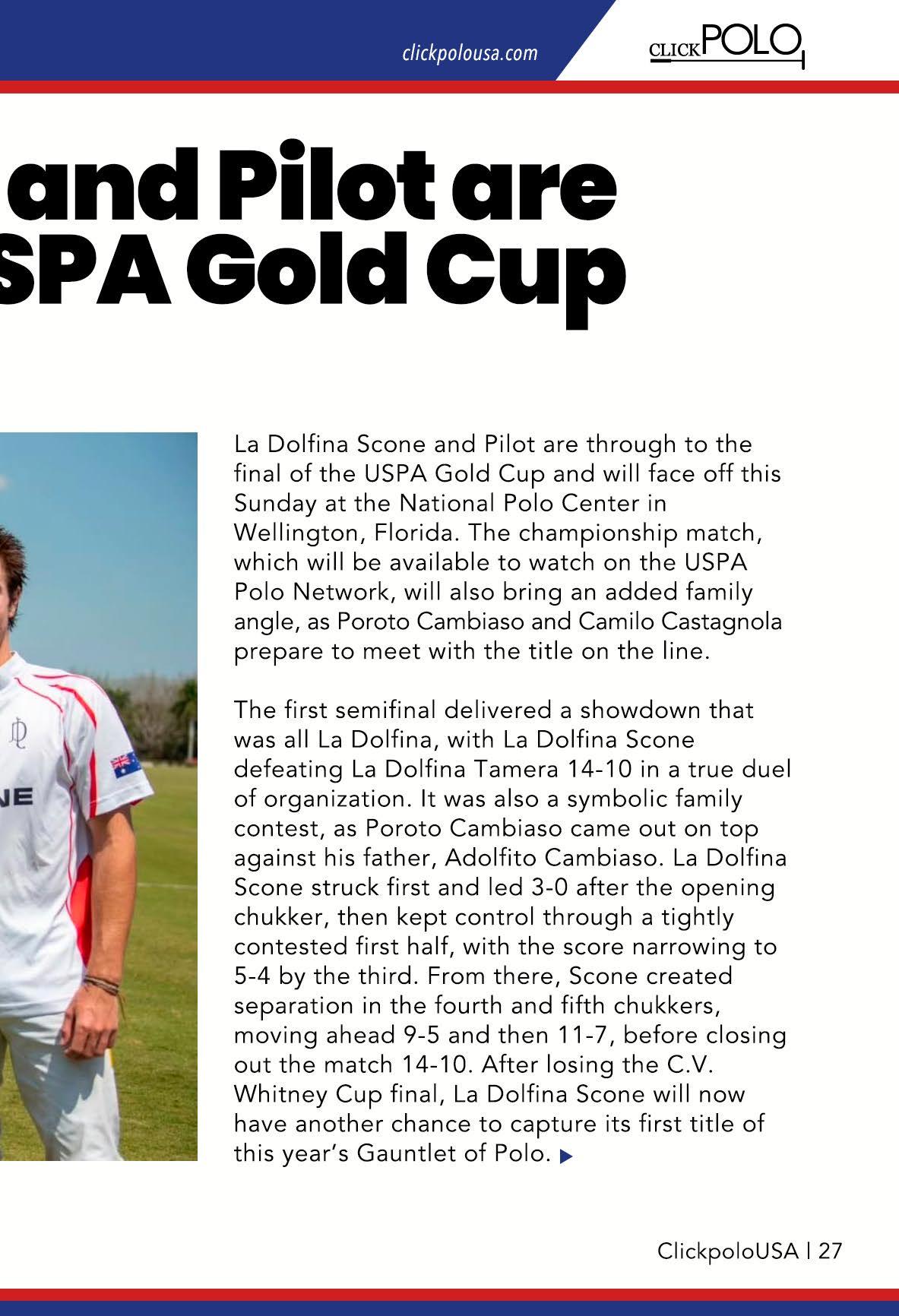 clickpolousa.com

CLICKPOLO

and Pilot are
SPA Gold Cup

NE

La Dolfina Scone and Pilot are through to the final of the USPA Gold Cup and will face off this Sunday at the National Polo Center in Wellington, Florida. The championship match, which will be available to watch on the USPA Polo Network, will also bring an added family angle, as Poroto Cambiaso and Camilo Castagnola prepare to meet with the title on the line.

The first semifinal delivered a showdown that was all La Dolfina, with La Dolfina Scone defeating La Dolfina Tamera 14-10 in a true duel of organization. It was also a symbolic family contest, as Poroto Cambiaso came out on top against his father, Adolfito Cambiaso. La Dolfina Scone struck first and led 3-0 after the opening chukker, then kept control through a tightly contested first half, with the score narrowing to 5-4 by the third. From there, Scone created separation in the fourth and fifth chukkers, moving ahead 9-5 and then 11-7, before closing out the match 14-10. After losing the C.V. Whitney Cup final, La Dolfina Scone will now have another chance to capture its first title of this year's Gauntlet of Polo.

ClickpoloUSA | 27